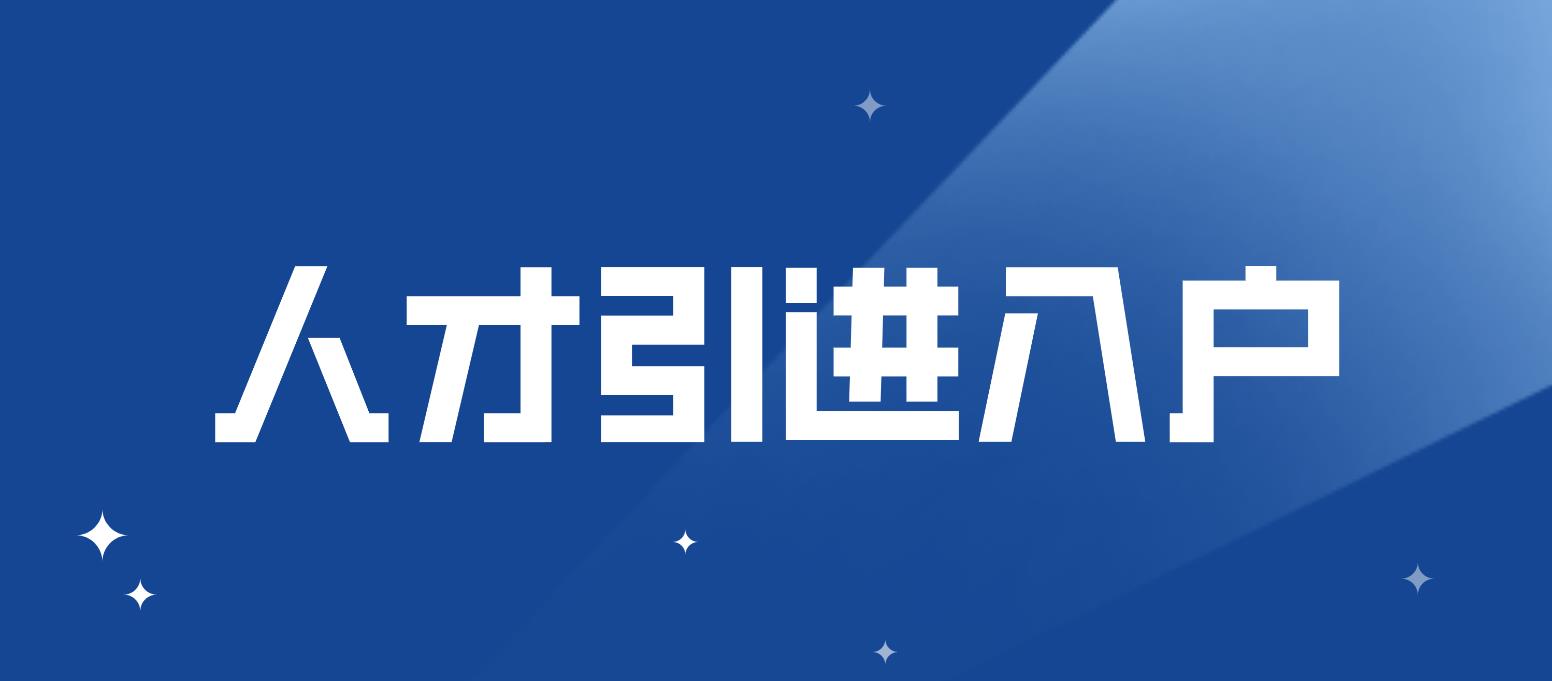 人才引进入户